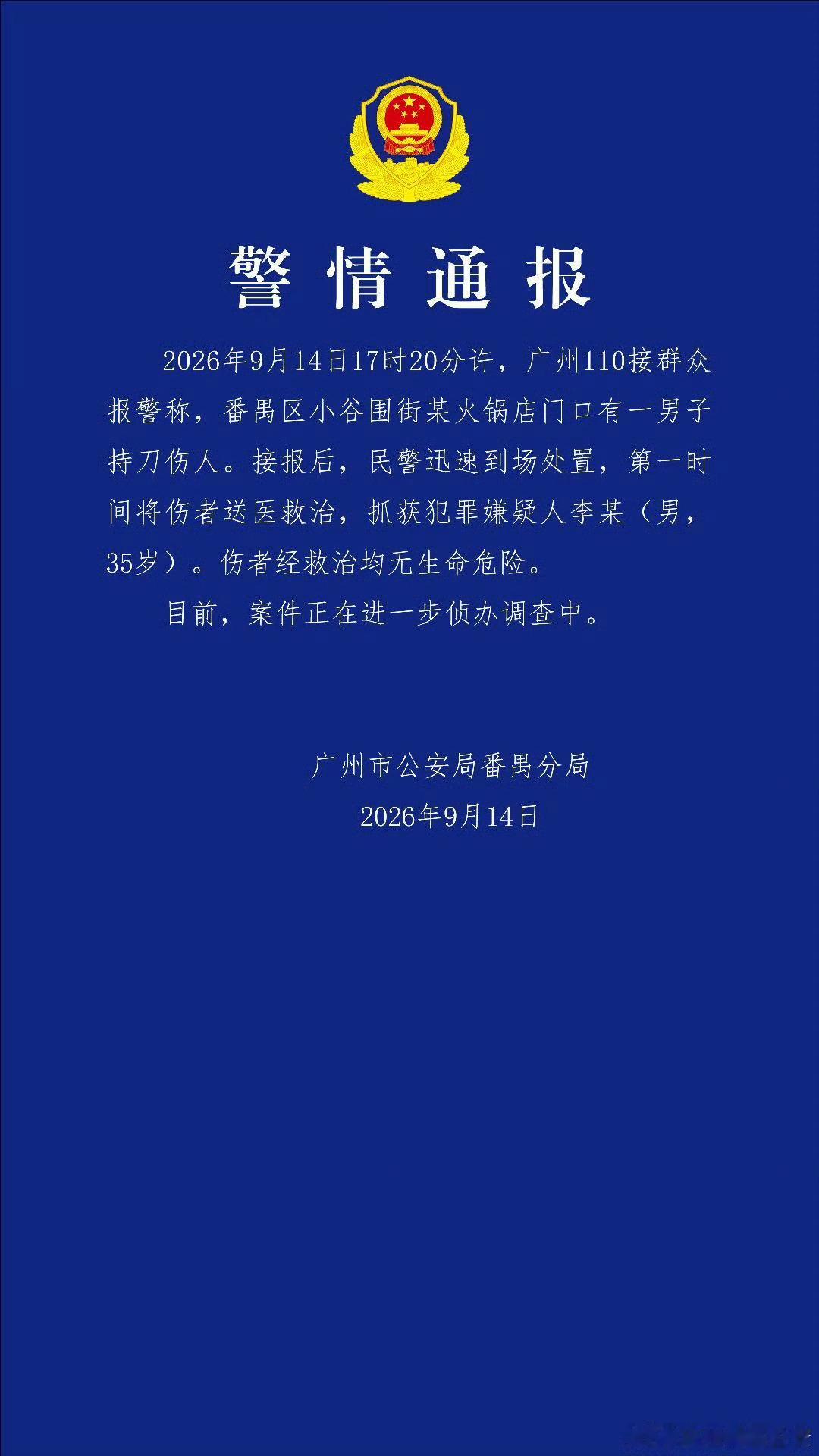 警情通报

2026年9月14日17时20分许，广州110接群众报警称，番禺区小谷围街某火锅店门口有一男子持刀伤人。接报后，民警迅速到场处置，第一时间将伤者送医救治，抓获犯罪嫌疑人李某（男，35岁）。伤者经救治均无生命危险。

目前，案件正在进一步侦办调查中。

广州市公安局番禺分局
2026年9月14日